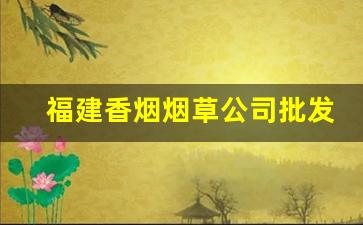 福建香烟烟草公司批发